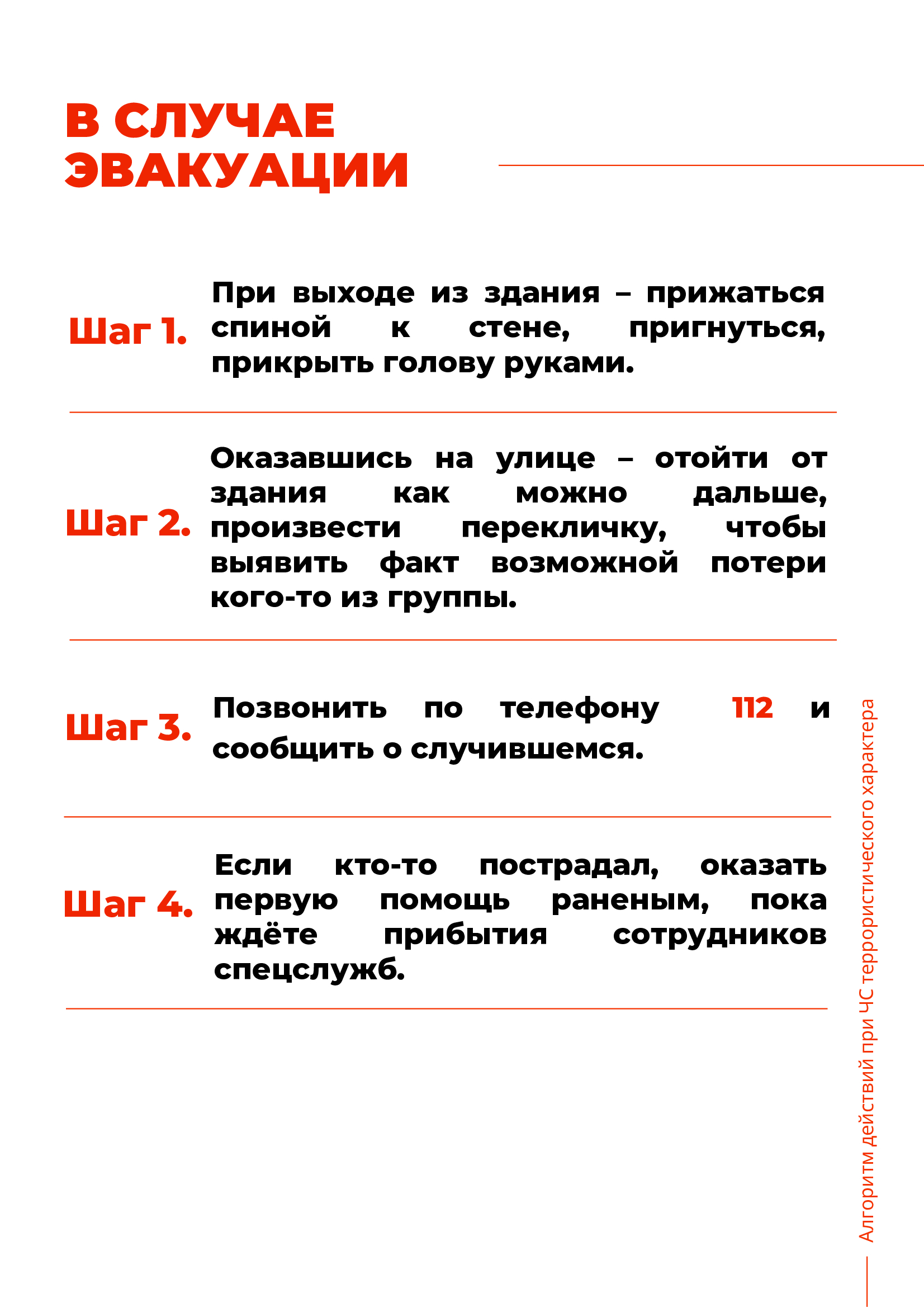 В СЛУЧАЕ ЭВАКУАЦИИ

Шаг 1. При выходе из здания – прижаться спиной к стене, пригнуться, прикрыть голову руками.

Шаг 2. Оказавшись на улице – отойти от здания как можно дальше, произвести перекличку, чтобы выявить факт возможной потери кого-то из группы.

Шаг 3. Позвонить по телефону 112 и сообщить о случившемся.

Шаг 4. Если кто-то пострадал, оказать первую помощь раненым, пока ждёте прибытия сотрудников спецслужб.

Алгоритм действий при ЧС террористического характера